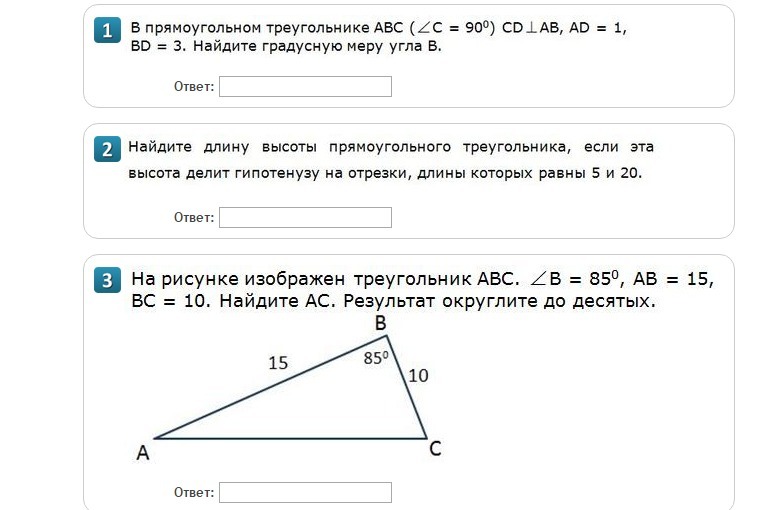 1 В прямоугольном треугольнике ABC ($\angle C = 90^0$) $CD \perp AB$, AD = 1, BD = 3. Найдите градусную меру угла B.

Ответ:

2 Найдите длину высоты прямоугольного треугольника, если эта высота делит гипотенузу на отрезки, длины которых равны 5 и 20.

Ответ:

3 На рисунке изображен треугольник ABC. $\angle B = 85^0$, AB = 15, BC = 10. Найдите AC. Результат округлите до десятых.

B
15
$85^0$
10
A
C

Ответ: